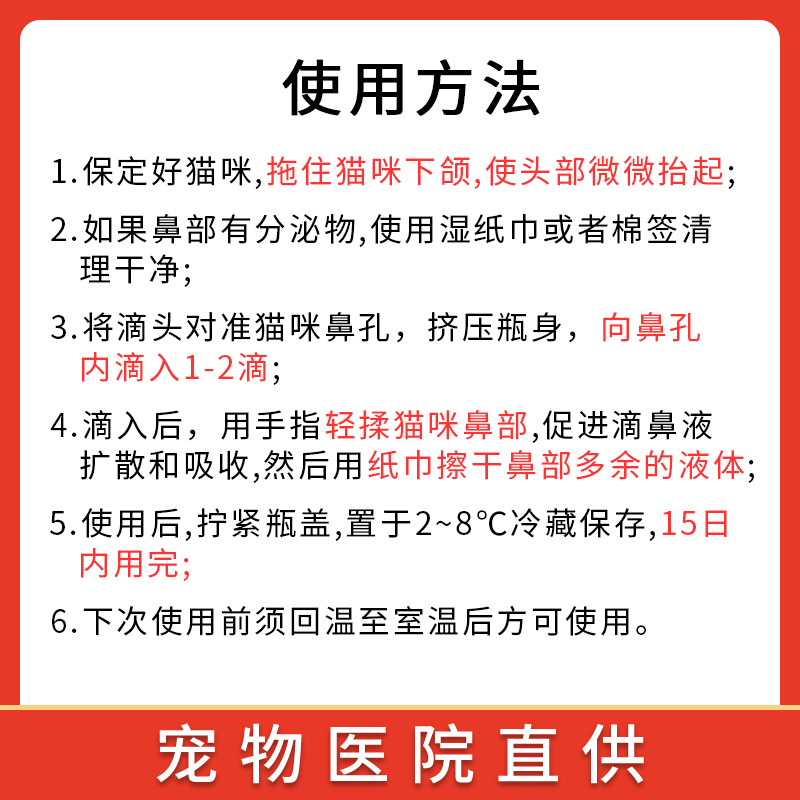 使用方法

1.保定好猫咪,拖住猫咪下颌,使头部微微抬起;

2.如果鼻部有分泌物,使用湿纸巾或者棉签清理干净;

3.将滴头对准猫咪鼻孔，挤压瓶身，向鼻孔内滴入1-2滴;

4.滴入后，用手指轻揉猫咪鼻部,促进滴鼻液扩散和吸收,然后用纸巾擦干鼻部多余的液体;

5.使用后,拧紧瓶盖,置于2~8℃冷藏保存,15日内用完;

6.下次使用前须回温至室温后方可使用。

宠物医院直供